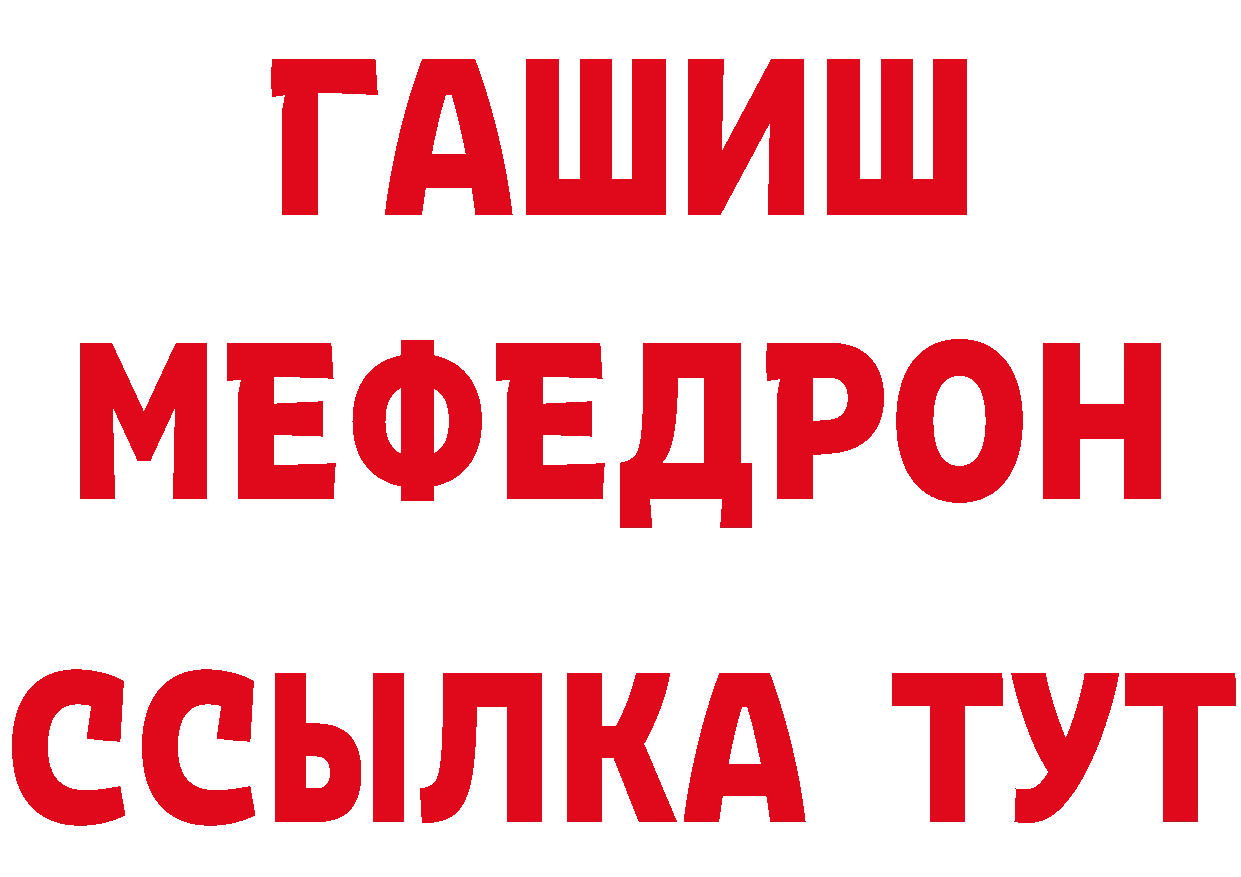 ГАШИШ
МЕФЕДРОН
ССЫЛКА ТУТ